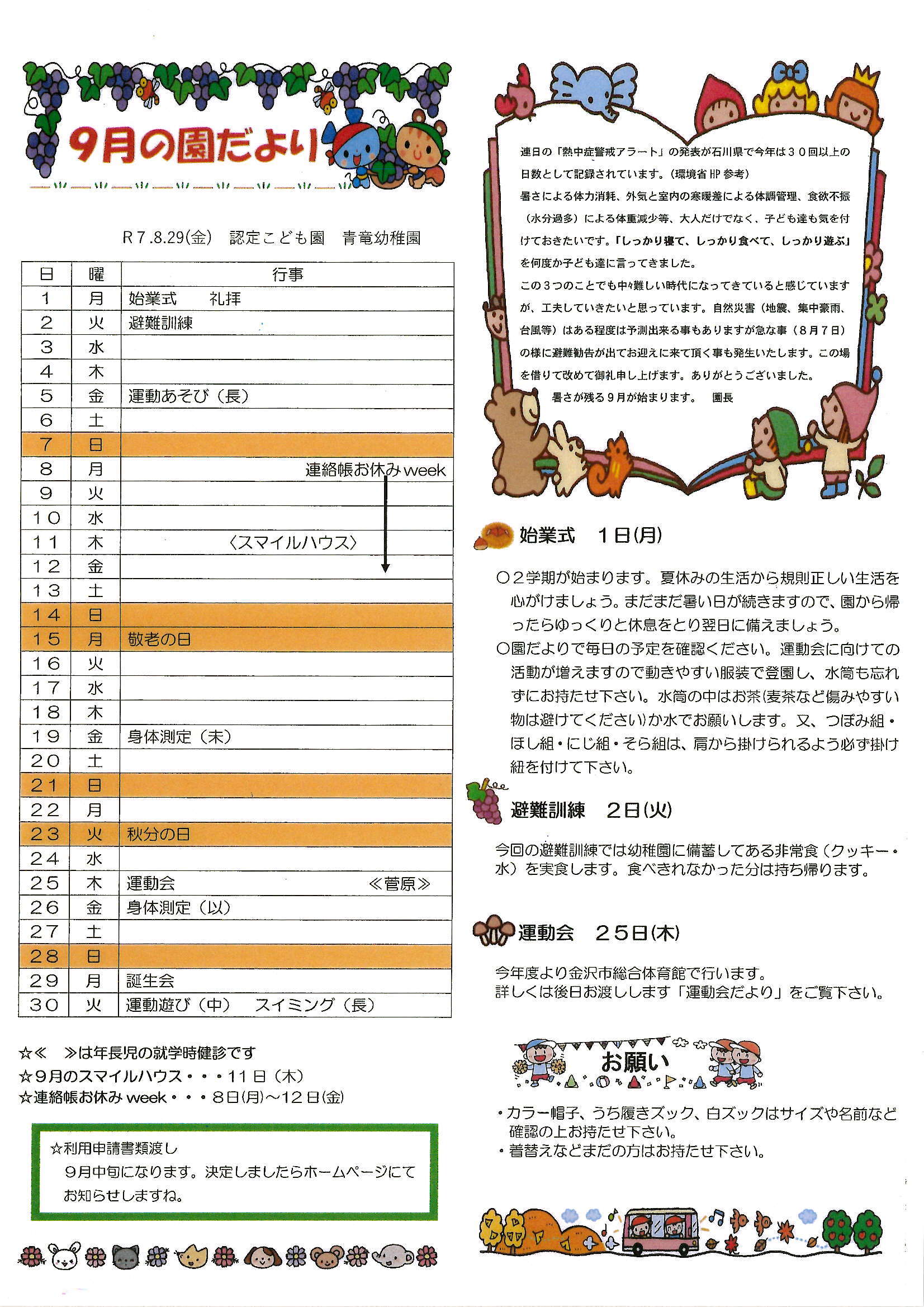 9月の園だより

R7.8.29(金)　認定こども園　青竜幼稚園

| 日 | 曜 | 行事 |
|---|---|---|
| 1 | 月 | 始業式　　礼拝 |
| 2 | 火 | 避難訓練 |
| 3 | 水 | |
| 4 | 木 | |
| 5 | 金 | 運動あそび（長） |
| 6 | 土 | |
| 7 | 日 | |
| 8 | 月 | 連絡帳お休みweek |
| 9 | 火 | |
| 10 | 水 | |
| 11 | 木 | 〈スマイルハウス〉 |
| 12 | 金 | |
| 13 | 土 | |
| 14 | 日 | |
| 15 | 月 | 敬老の日 |
| 16 | 火 | |
| 17 | 水 | |
| 18 | 木 | |
| 19 | 金 | 身体測定（未） |
| 20 | 土 | |
| 21 | 日 | |
| 22 | 月 | |
| 23 | 火 | 秋分の日 |
| 24 | 水 | |
| 25 | 木 | 運動会　≪菅原≫ |
| 26 | 金 | 身体測定（以） |
| 27 | 土 | |
| 28 | 日 | |
| 29 | 月 | 誕生会 |
| 30 | 火 | 運動遊び（中）　スイミング（長） |

☆≪　≫は年長児の就学時健診です
☆9月のスマイルハウス・・・11日（木）
☆連絡帳お休みweek・・・8日(月)～12日(金)

☆利用申請書類渡し
9月中旬になります。決定しましたらホームページにてお知らせしますね。

連日の「熱中症警戒アラート」の発表が石川県で今年は30回以上の日数として記録されています。（環境省HP参考）
暑さによる体力消耗、外気と室内の寒暖差による体調管理、食欲不振（水分過多）による体重減少等、大人だけでなく、子ども達も気を付けておきたいです。「しっかり寝て、しっかり食べて、しっかり遊ぶ」を何度か子ども達に言ってきました。
この3つのことでも中々難しい時代になってきていると感じていますが、工夫していきたいと思っています。自然災害（地震、集中豪雨、台風等）はある程度は予測出来る事もありますが急な事（8月7日）の様に避難勧告が出てお迎えに来て頂く事も発生いたします。この場を借りて改めて御礼申し上げます。ありがとうございました。
暑さが残る9月が始まります。　園長

始業式　1日(月)

○2学期が始まります。夏休みの生活から規則正しい生活を心がけましょう。まだまだ暑い日が続きますので、園から帰ったらゆっくりと休息をとり翌日に備えましょう。
○園だよりで毎日の予定を確認ください。運動会に向けての活動が増えますので動きやすい服装で登園し、水筒も忘れずにお持たせ下さい。水筒の中はお茶(麦茶など傷みやすい物は避けてください)か水でお願いします。又、つぼみ組・ほし組・にじ組・そら組は、肩から掛けられるよう必ず掛け紐を付けて下さい。

避難訓練　2日(火)

今回の避難訓練では幼稚園に備蓄してある非常食（クッキー・水）を実食します。食べきれなかった分は持ち帰ります。

運動会　25日(木)

今年度より金沢市総合体育館で行います。
詳しくは後日お渡しします「運動会だより」をご覧下さい。

お願い

・カラー帽子、うち履きズック、白ズックはサイズや名前など確認の上お持たせ下さい。
・着替えなどまだの方はお持たせ下さい。